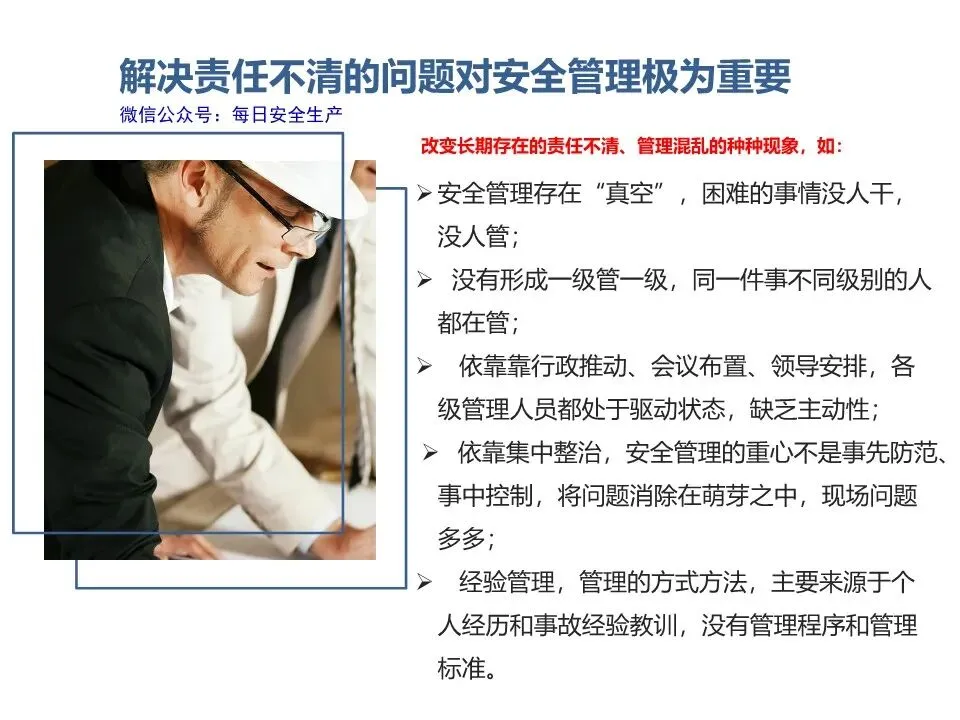 解决责任不清的问题对安全管理极为重要

微信公众号：每日安全生产

改变长期存在的责任不清、管理混乱的种种现象，如：

➢ 安全管理存在“真空”，困难的事情没人干，没人管；

➢ 没有形成一级管一级，同一件事不同级别的人都在管；

➢ 依靠靠行政推动、会议布置、领导安排，各级管理人员都处于驱动状态，缺乏主动性；

➢ 依靠集中整治，安全管理的重心不是事先防范、事中控制，将问题消除在萌芽之中，现场问题多多；

➢ 经验管理，管理的方式方法，主要来源于个人经历和事故经验教训，没有管理程序和管理标准。